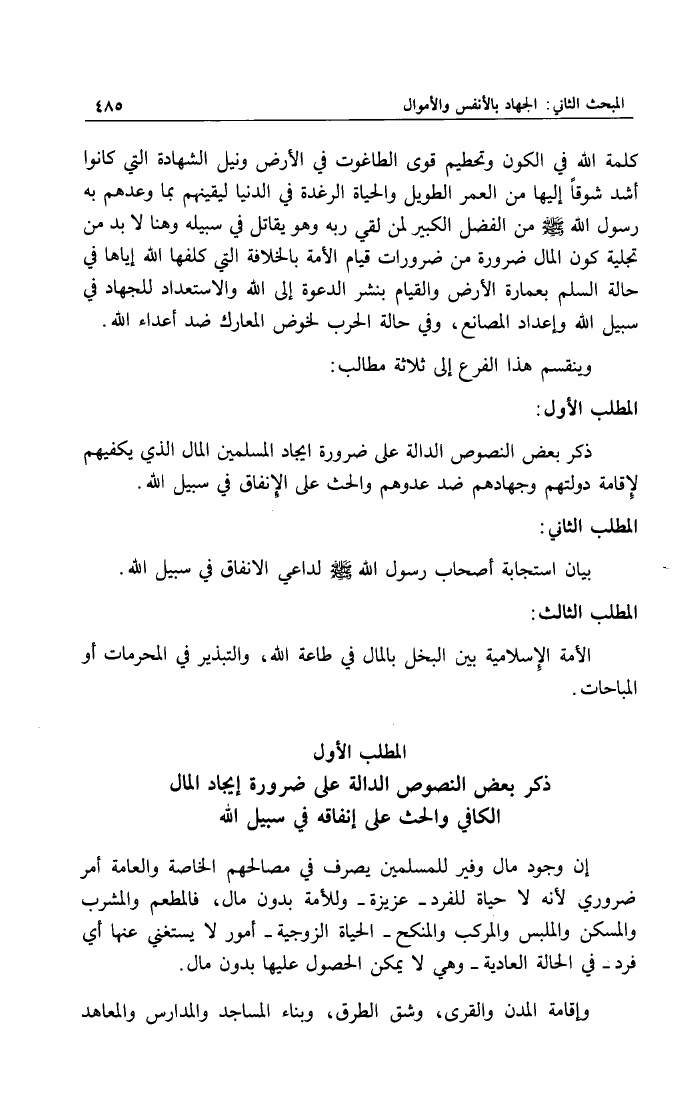 المبحث الثاني: الجهاد بالأنفس والأموال ٤٨٥

كلمة الله في الكون وتحطيم قوى الطاغوت في الأرض ونيل الشهادة التي كانوا أشد شوقاً إليها من العمر الطويل والحياة الرغدة في الدنيا ليقينهم بما وعدهم به رسول الله ﷺ من الفضل الكبير لمن لقي ربه وهو يقاتل في سبيله وهنا لا بد من تجلية كون المال ضرورة من ضرورات قيام الأمة بالخلافة التي كلفها الله إياها في حالة السلم بعمارة الأرض والقيام بنشر الدعوة إلى الله والاستعداد للجهاد في سبيل الله وإعداد المصانع، وفي حالة الحرب لخوض المعارك ضد أعداء الله.

وينقسم هذا الفرع إلى ثلاثة مطالب:

المطلب الأول:

ذكر بعض النصوص الدالة على ضرورة ايجاد المسلمين المال الذي يكفيهم لإقامة دولتهم وجهادهم ضد عدوهم والحث على الإنفاق في سبيل الله.

المطلب الثاني:

بيان استجابة أصحاب رسول الله ﷺ لداعي الانفاق في سبيل الله.

المطلب الثالث:

الأمة الإسلامية بين البخل بالمال في طاعة الله، والتبذير في المحرمات أو المباحات.

المطلب الأول
ذكر بعض النصوص الدالة على ضرورة إيجاد المال الكافي والحث على إنفاقه في سبيل الله

إن وجود مال وفير للمسلمين يصرف في مصالحهم الخاصة والعامة أمر ضروري لأنه لا حياة للفرد ـ عزيزة ـ وللأمة بدون مال، فالمطعم والمشرب والمسكن والملبس والمركب والمنكح ـ الحياة الزوجية ـ أمور لا يستغني عنها أي فرد ـ في الحالة العادية ـ وهي لا يمكن الحصول عليها بدون مال.

وإقامة المدن والقرى، وشق الطرق، وبناء المساجد والمدارس والمعاهد